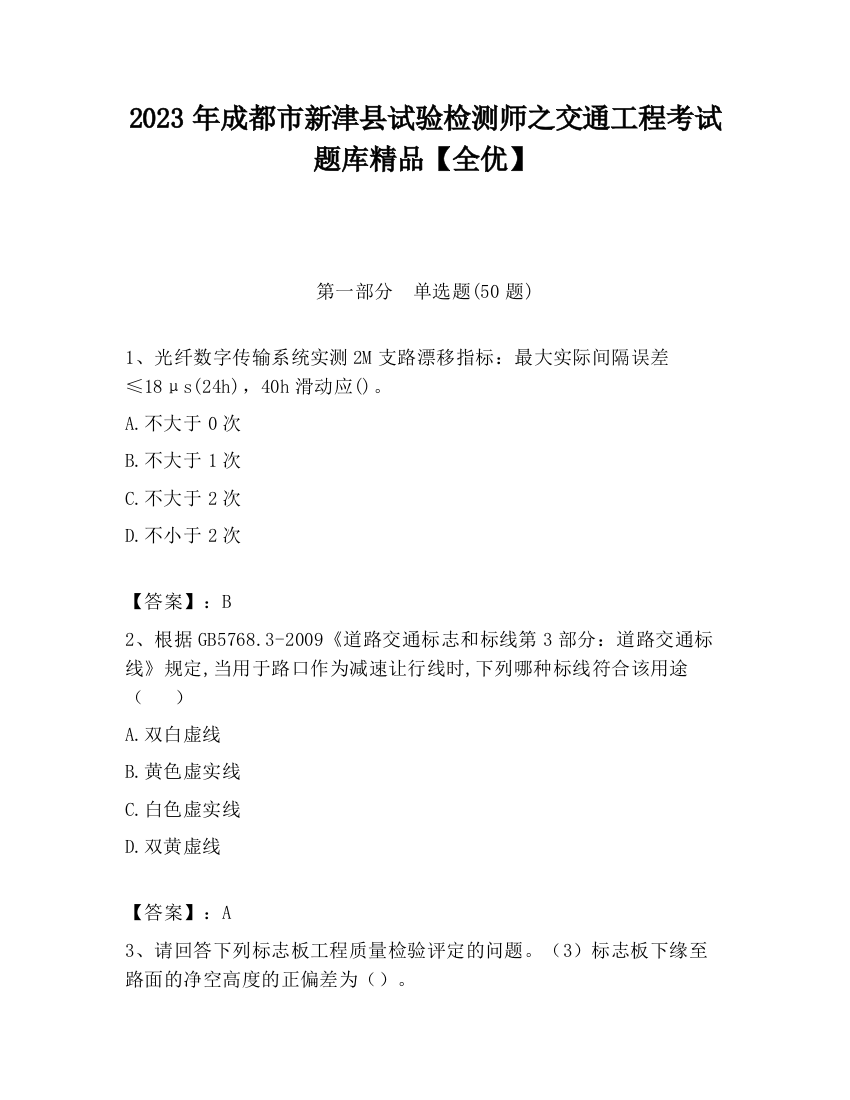 2023 年成都市新津县试验检测师之交通工程考试题库精品【全优】

第一部分　单选题(50 题)

1、光纤数字传输系统实测 2M 支路漂移指标：最大实际间隔误差≤18μs(24h)，40h 滑动应()。

A.不大于 0 次

B.不大于 1 次

C.不大于 2 次

D.不小于 2 次

【答案】：B

2、根据 GB5768.3-2009《道路交通标志和标线第 3 部分：道路交通标线》规定,当用于路口作为减速让行线时,下列哪种标线符合该用途（　　）

A.双白虚线

B.黄色虚实线

C.白色虚实线

D.双黄虚线

【答案】：A

3、请回答下列标志板工程质量检验评定的问题。（3）标志板下缘至路面的净空高度的正偏差为（）。